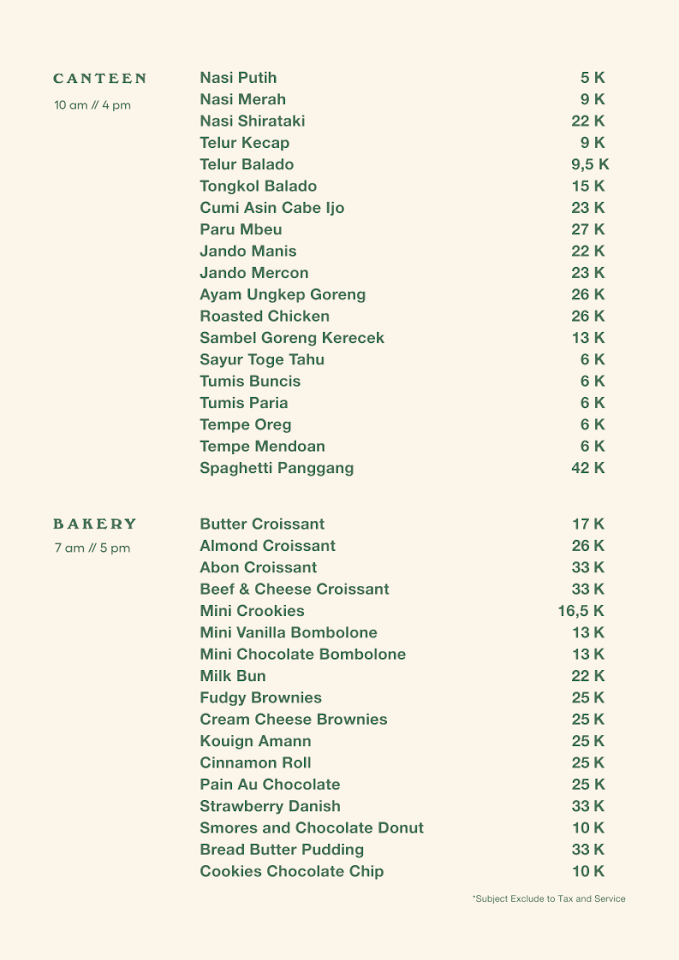 CANTEEN
10 am // 4 pm

Nasi Putih 5 K
Nasi Merah 9 K
Nasi Shirataki 22 K
Telur Kecap 9 K
Telur Balado 9,5 K
Tongkol Balado 15 K
Cumi Asin Cabe Ijo 23 K
Paru Mbeu 27 K
Jando Manis 22 K
Jando Mercon 23 K
Ayam Ungkep Goreng 26 K
Roasted Chicken 26 K
Sambel Goreng Kerecek 13 K
Sayur Toge Tahu 6 K
Tumis Buncis 6 K
Tumis Paria 6 K
Tempe Oreg 6 K
Tempe Mendoan 6 K
Spaghetti Panggang 42 K

BAKERY
7 am // 5 pm

Butter Croissant 17 K
Almond Croissant 26 K
Abon Croissant 33 K
Beef & Cheese Croissant 33 K
Mini Crookies 16,5 K
Mini Vanilla Bombolone 13 K
Mini Chocolate Bombolone 13 K
Milk Bun 22 K
Fudgy Brownies 25 K
Cream Cheese Brownies 25 K
Kouign Amann 25 K
Cinnamon Roll 25 K
Pain Au Chocolate 25 K
Strawberry Danish 33 K
Smores and Chocolate Donut 10 K
Bread Butter Pudding 33 K
Cookies Chocolate Chip 10 K

*Subject Exclude to Tax and Service